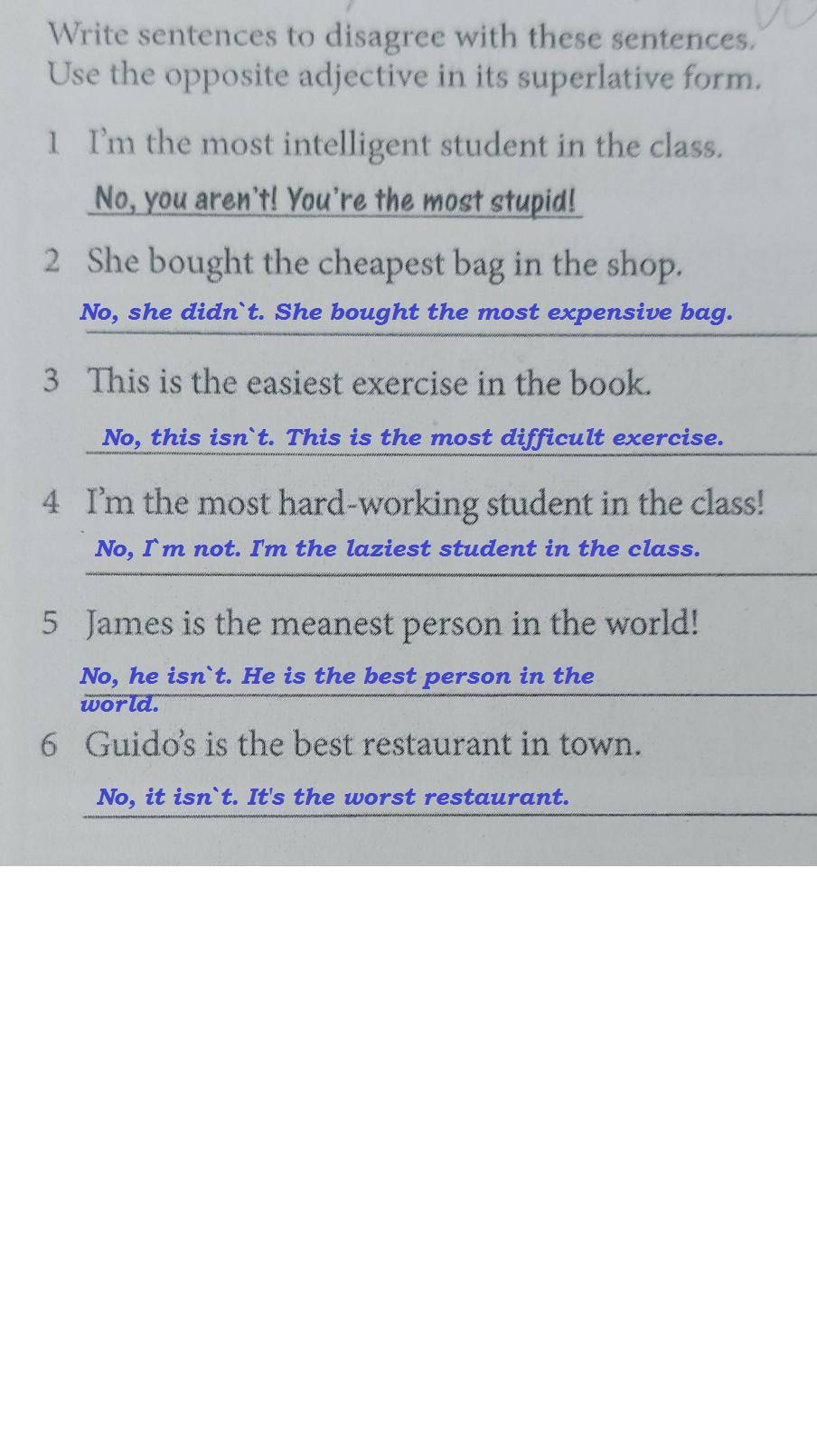 Write sentences to disagree with these sentences. Use the opposite adjective in its superlative form.

1 I'm the most intelligent student in the class.

No, you aren't! You're the most stupid!

2 She bought the cheapest bag in the shop.

No, she didn`t. She bought the most expensive bag.

3 This is the easiest exercise in the book.

No, this isn`t. This is the most difficult exercise.

4 I'm the most hard-working student in the class!

No, I`m not. I'm the laziest student in the class.

5 James is the meanest person in the world!

No, he isn`t. He is the best person in the world.

6 Guido's is the best restaurant in town.

No, it isn`t. It's the worst restaurant.